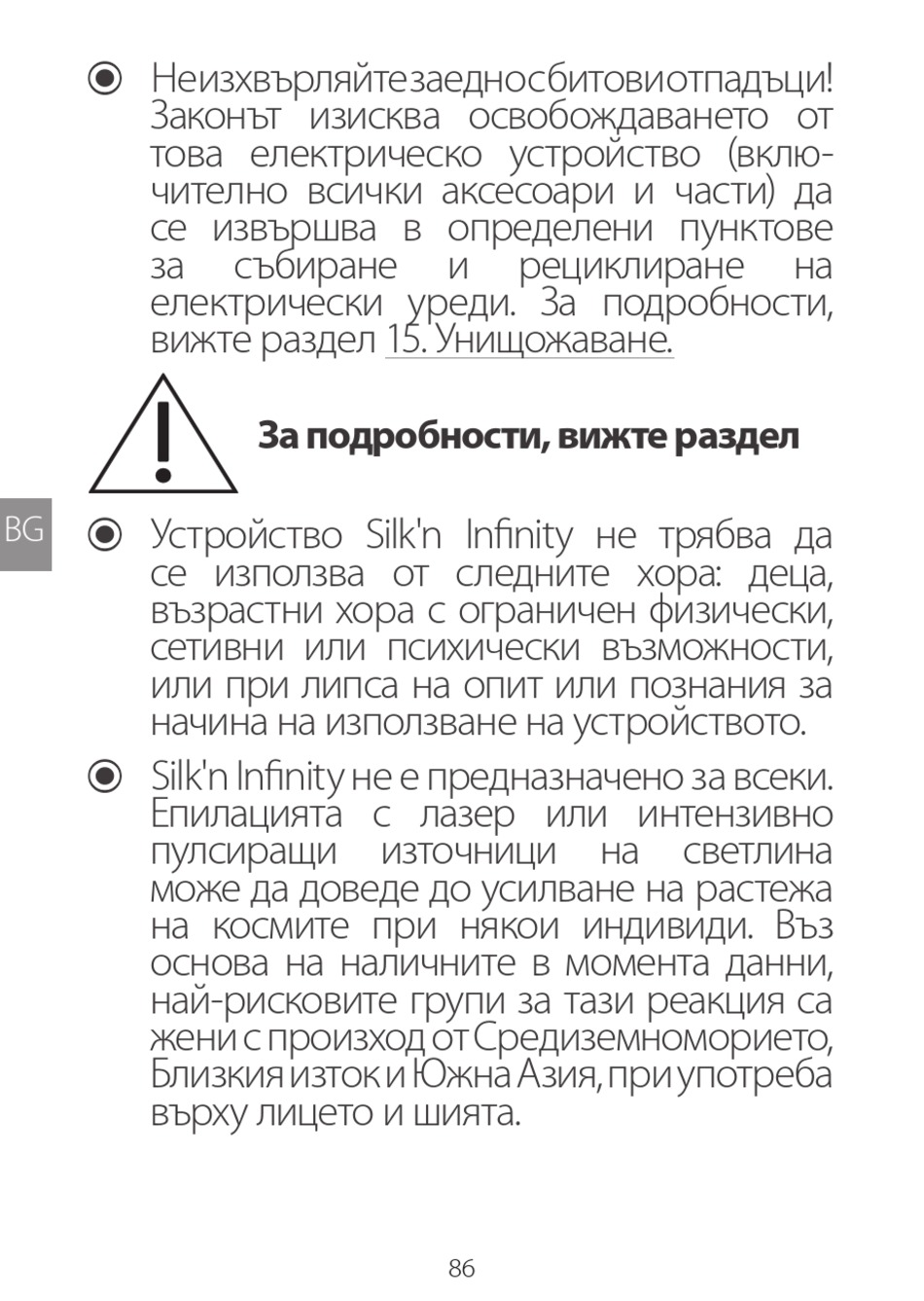 Не изхвърляйте заедно с битови отпадъци! Законът изисква освобождаването от това електрическо устройство (включително всички аксесоари и части) да се извършва в определени пунктове за събиране и рециклиране на електрически уреди. За подробности, вижте раздел 15. Унищожаване.

За подробности, вижте раздел

BG

Устройство Silk'n Infinity не трябва да се използва от следните хора: деца, възрастни хора с ограничен физически, сетивни или психически възможности, или при липса на опит или познания за начина на използване на устройството.

Silk'n Infinity не е предназначено за всеки. Епилацията с лазер или интензивно пулсиращи източници на светлина може да доведе до усилване на растежа на космите при някои индивиди. Въз основа на наличните в момента данни, най-рисковите групи за тази реакция са жени с произход от Средиземноморието, Близкия изток и Южна Азия, при употреба върху лицето и шията.

86